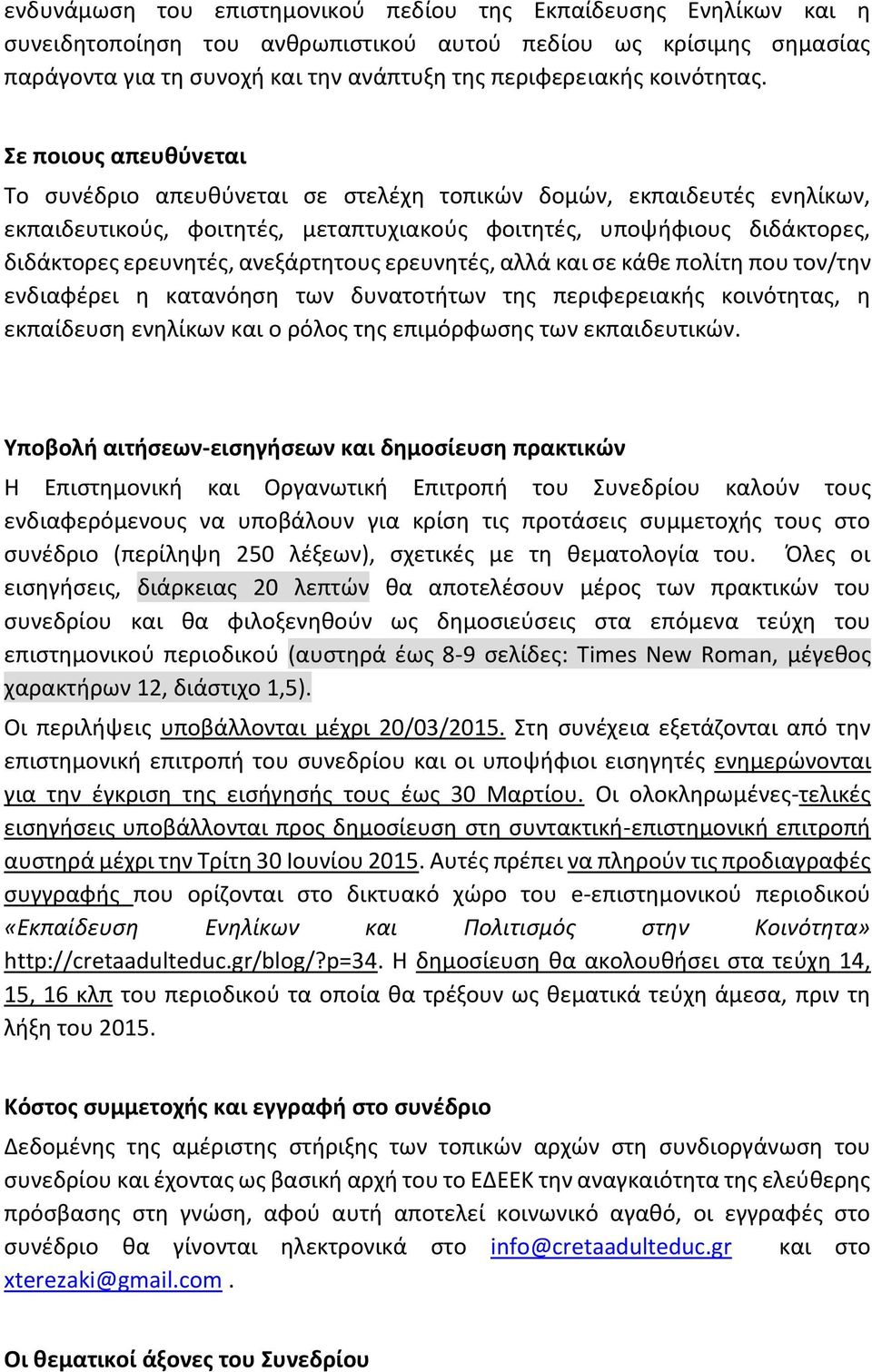 ενδυνάμωση του επιστημονικού πεδίου της Εκπαίδευσης Ενηλίκων και η συνειδητοποίηση του ανθρωπιστικού αυτού πεδίου ως κρίσιμης σημασίας παράγοντα για τη συνοχή και την ανάπτυξη της περιφερειακής κοινότητας.

Σε ποιους απευθύνεται

Το συνέδριο απευθύνεται σε στελέχη τοπικών δομών, εκπαιδευτές ενηλίκων, εκπαιδευτικούς, φοιτητές, μεταπτυχιακούς φοιτητές, υποψήφιους διδάκτορες, διδάκτορες ερευνητές, ανεξάρτητους ερευνητές, αλλά και σε κάθε πολίτη που τον/την ενδιαφέρει η κατανόηση των δυνατοτήτων της περιφερειακής κοινότητας, η εκπαίδευση ενηλίκων και ο ρόλος της επιμόρφωσης των εκπαιδευτικών.

Υποβολή αιτήσεων-εισηγήσεων και δημοσίευση πρακτικών

Η Επιστημονική και Οργανωτική Επιτροπή του Συνεδρίου καλούν τους ενδιαφερόμενους να υποβάλουν για κρίση τις προτάσεις συμμετοχής τους στο συνέδριο (περίληψη 250 λέξεων), σχετικές με τη θεματολογία του. Όλες οι εισηγήσεις, διάρκειας 20 λεπτών θα αποτελέσουν μέρος των πρακτικών του συνεδρίου και θα φιλοξενηθούν ως δημοσιεύσεις στα επόμενα τεύχη του επιστημονικού περιοδικού (αυστηρά έως 8-9 σελίδες: Times New Roman, μέγεθος χαρακτήρων 12, διάστιχο 1,5).

Οι περιλήψεις υποβάλλονται μέχρι 20/03/2015. Στη συνέχεια εξετάζονται από την επιστημονική επιτροπή του συνεδρίου και οι υποψήφιοι εισηγητές ενημερώνονται για την έγκριση της εισήγησής τους έως 30 Μαρτίου. Οι ολοκληρωμένες-τελικές εισηγήσεις υποβάλλονται προς δημοσίευση στη συντακτική-επιστημονική επιτροπή αυστηρά μέχρι την Τρίτη 30 Ιουνίου 2015. Αυτές πρέπει να πληρούν τις προδιαγραφές συγγραφής που ορίζονται στο δικτυακό χώρο του e-επιστημονικού περιοδικού «Εκπαίδευση Ενηλίκων και Πολιτισμός στην Κοινότητα» http://cretaadulteduc.gr/blog/?p=34. Η δημοσίευση θα ακολουθήσει στα τεύχη 14, 15, 16 κλπ του περιοδικού τα οποία θα τρέξουν ως θεματικά τεύχη άμεσα, πριν τη λήξη του 2015.

Κόστος συμμετοχής και εγγραφή στο συνέδριο

Δεδομένης της αμέριστης στήριξης των τοπικών αρχών στη συνδιοργάνωση του συνεδρίου και έχοντας ως βασική αρχή του το ΕΔΕΕΚ την αναγκαιότητα της ελεύθερης πρόσβασης στη γνώση, αφού αυτή αποτελεί κοινωνικό αγαθό, οι εγγραφές στο συνέδριο θα γίνονται ηλεκτρονικά στο info@cretaadulteduc.gr και στο xterezaki@gmail.com .

Οι θεματικοί άξονες του Συνεδρίου